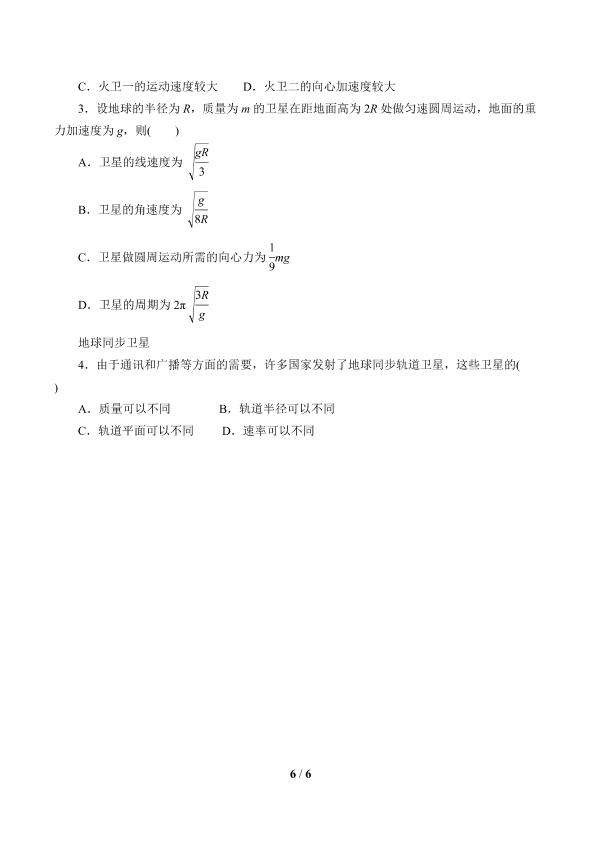 C．火卫一的运动速度较大　　D．火卫二的向心加速度较大

3．设地球的半径为 $R$，质量为 $m$ 的卫星在距地面高为 $2R$ 处做匀速圆周运动，地面的重力加速度为 $g$，则(　　)

A．卫星的线速度为 $\sqrt{\frac{gR}{3}}$

B．卫星的角速度为 $\sqrt{\frac{g}{8R}}$

C．卫星做圆周运动所需的向心力为 $\frac{1}{9}mg$

D．卫星的周期为 $2\pi\sqrt{\frac{3R}{g}}$

地球同步卫星

4．由于通讯和广播等方面的需要，许多国家发射了地球同步轨道卫星，这些卫星的(　　)

A．质量可以不同　　B．轨道半径可以不同

C．轨道平面可以不同　　D．速率可以不同

6 / 6